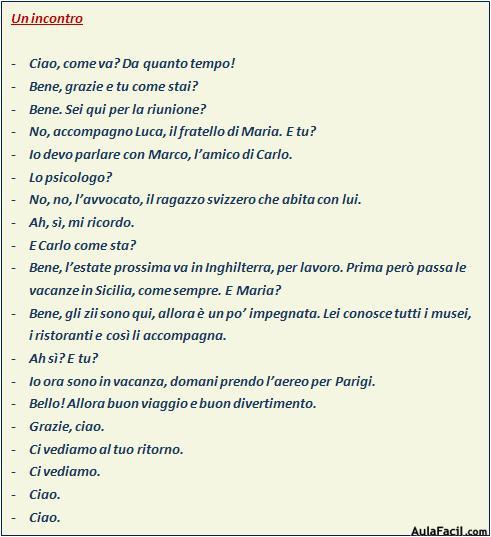 Un incontro

- Ciao, come va? Da quanto tempo!
- Bene, grazie e tu come stai?
- Bene. Sei qui per la riunione?
- No, accompagno Luca, il fratello di Maria. E tu?
- Io devo parlare con Marco, l'amico di Carlo.
- Lo psicologo?
- No, no, l'avvocato, il ragazzo svizzero che abita con lui.
- Ah, sì, mi ricordo.
- E Carlo come sta?
- Bene, l'estate prossima va in Inghilterra, per lavoro. Prima però passa le vacanze in Sicilia, come sempre. E Maria?
- Bene, gli zii sono qui, allora è un po' impegnata. Lei conosce tutti i musei, i ristoranti e così li accompagna.
- Ah sì? E tu?
- Io ora sono in vacanza, domani prendo l'aereo per Parigi.
- Bello! Allora buon viaggio e buon divertimento.
- Grazie, ciao.
- Ci vediamo al tuo ritorno.
- Ci vediamo.
- Ciao.
- Ciao.

AulaFacil.com